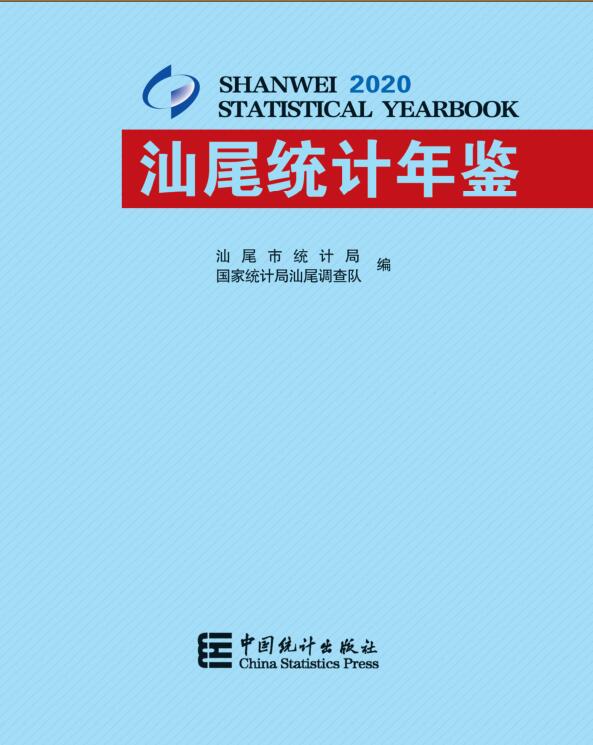 SHANWEI 2020
STATISTICAL YEARBOOK

汕尾统计年鉴

汕尾市统计局
国家统计局汕尾调查队 编

中国统计出版社
China Statistics Press